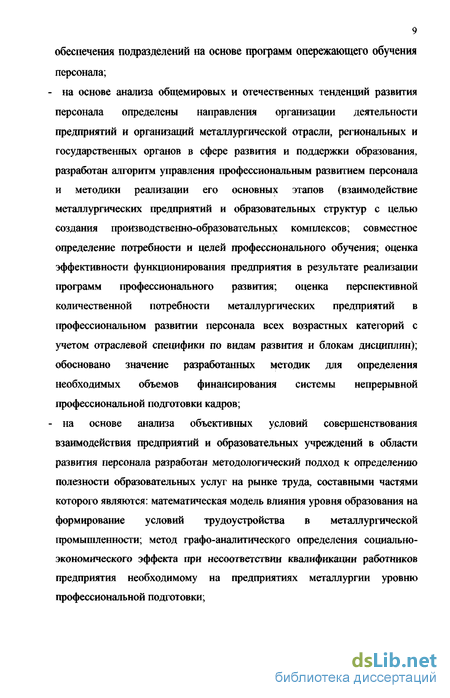 9

обеспечения подразделений на основе программ опережающего обучения персонала;

- на основе анализа общемировых и отечественных тенденций развития персонала определены направления организации деятельности предприятий и организаций металлургической отрасли, региональных и государственных органов в сфере развития и поддержки образования, разработан алгоритм управления профессиональным развитием персонала и методики реализации его основных этапов (взаимодействие металлургических предприятий и образовательных структур с целью создания производственно-образовательных комплексов; совместное определение потребности и целей профессионального обучения; оценка эффективности функционирования предприятия в результате реализации программ профессионального развития; оценка перспективной количественной потребности металлургических предприятий в профессиональном развитии персонала всех возрастных категорий с учетом отраслевой специфики по видам развития и блокам дисциплин); обосновано значение разработанных методик для определения необходимых объемов финансирования системы непрерывной профессиональной подготовки кадров;

- на основе анализа объективных условий совершенствования взаимодействия предприятий и образовательных учреждений в области развития персонала разработан методологический подход к определению полезности образовательных услуг на рынке труда, составными частями которого являются: математическая модель влияния уровня образования на формирование условий трудоустройства в металлургической промышленности; метод графо-аналитического определения социально-экономического эффекта при несоответствии квалификации работников предприятия необходимому на предприятиях металлургии уровню профессиональной подготовки;

dsLib.net
библиотека диссертаций